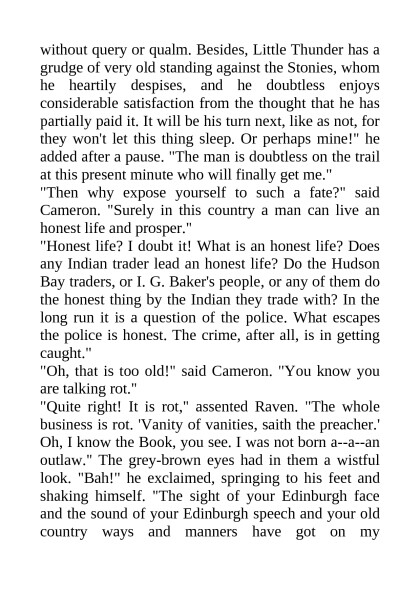 without query or qualm. Besides, Little Thunder has a grudge of very old standing against the Stonies, whom he heartily despises, and he doubtless enjoys considerable satisfaction from the thought that he has partially paid it. It will be his turn next, like as not, for they won't let this thing sleep. Or perhaps mine!" he added after a pause. "The man is doubtless on the trail at this present minute who will finally get me."
"Then why expose yourself to such a fate?" said Cameron. "Surely in this country a man can live an honest life and prosper."
"Honest life? I doubt it! What is an honest life? Does any Indian trader lead an honest life? Do the Hudson Bay traders, or I. G. Baker's people, or any of them do the honest thing by the Indian they trade with? In the long run it is a question of the police. What escapes the police is honest. The crime, after all, is in getting caught."
"Oh, that is too old!" said Cameron. "You know you are talking rot."
"Quite right! It is rot," assented Raven. "The whole business is rot. 'Vanity of vanities, saith the preacher.' Oh, I know the Book, you see. I was not born a--a--an outlaw." The grey-brown eyes had in them a wistful look. "Bah!" he exclaimed, springing to his feet and shaking himself. "The sight of your Edinburgh face and the sound of your Edinburgh speech and your old country ways and manners have got on my